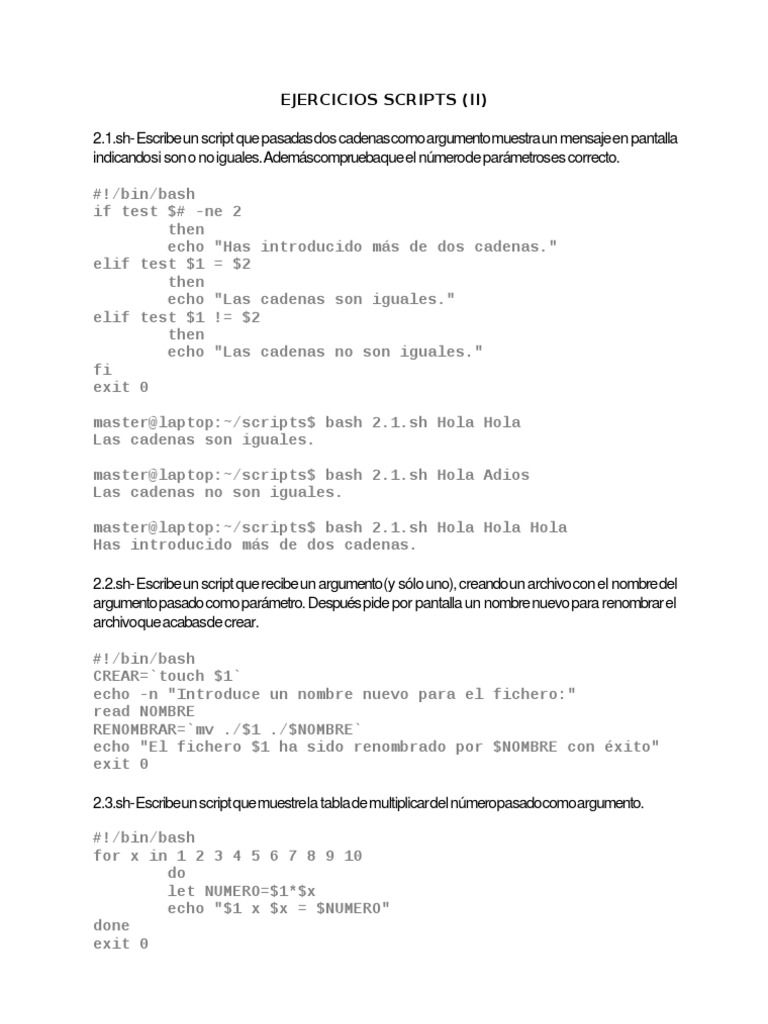 EJERCICIOS SCRIPTS (II)

2.1.sh- Escribe un script que pasadas dos cadenas como argumento muestra un mensaje en pantalla indicando si son o no iguales. Además comprueba que el número de parámetros es correcto.

#!/bin/bash
if test $# -ne 2
        then
        echo "Has introducido más de dos cadenas."
elif test $1 = $2
        then
        echo "Las cadenas son iguales."
elif test $1 != $2
        then
        echo "Las cadenas no son iguales."
fi
exit 0

master@laptop:~/scripts$ bash 2.1.sh Hola Hola
Las cadenas son iguales.

master@laptop:~/scripts$ bash 2.1.sh Hola Adios
Las cadenas no son iguales.

master@laptop:~/scripts$ bash 2.1.sh Hola Hola Hola
Has introducido más de dos cadenas.

2.2.sh- Escribe un script que recibe un argumento (y sólo uno), creando un archivo con el nombre del argumento pasado como parámetro. Después pide por pantalla un nombre nuevo para renombrar el archivo que acabas de crear.

#!/bin/bash
CREAR=`touch $1`
echo -n "Introduce un nombre nuevo para el fichero:"
read NOMBRE
RENOMBRAR=`mv ./$1 ./$NOMBRE`
echo "El fichero $1 ha sido renombrado por $NOMBRE con éxito"
exit 0

2.3.sh- Escribe un script que muestre la tabla de multiplicar del número pasado como argumento.

#!/bin/bash
for x in 1 2 3 4 5 6 7 8 9 10
        do
        let NUMERO=$1*$x
        echo "$1 x $x = $NUMERO"
done
exit 0